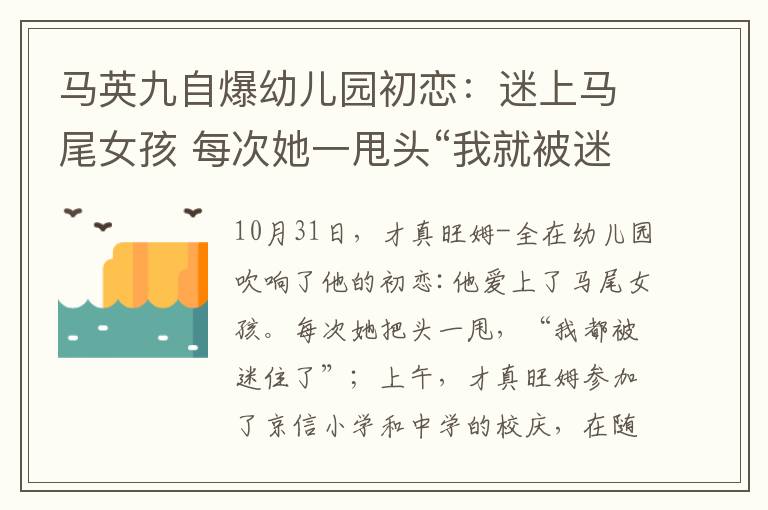 马英九自爆幼儿园初恋：迷上马尾女孩 每次她一甩头“我就被迷

10月31日，才真旺姆-全在幼儿园吹响了他的初恋：他爱上了马尾女孩。每次她把头一甩，“我都被迷住了”；上午，才真旺姆参加了京信小学和中学的校庆，在随